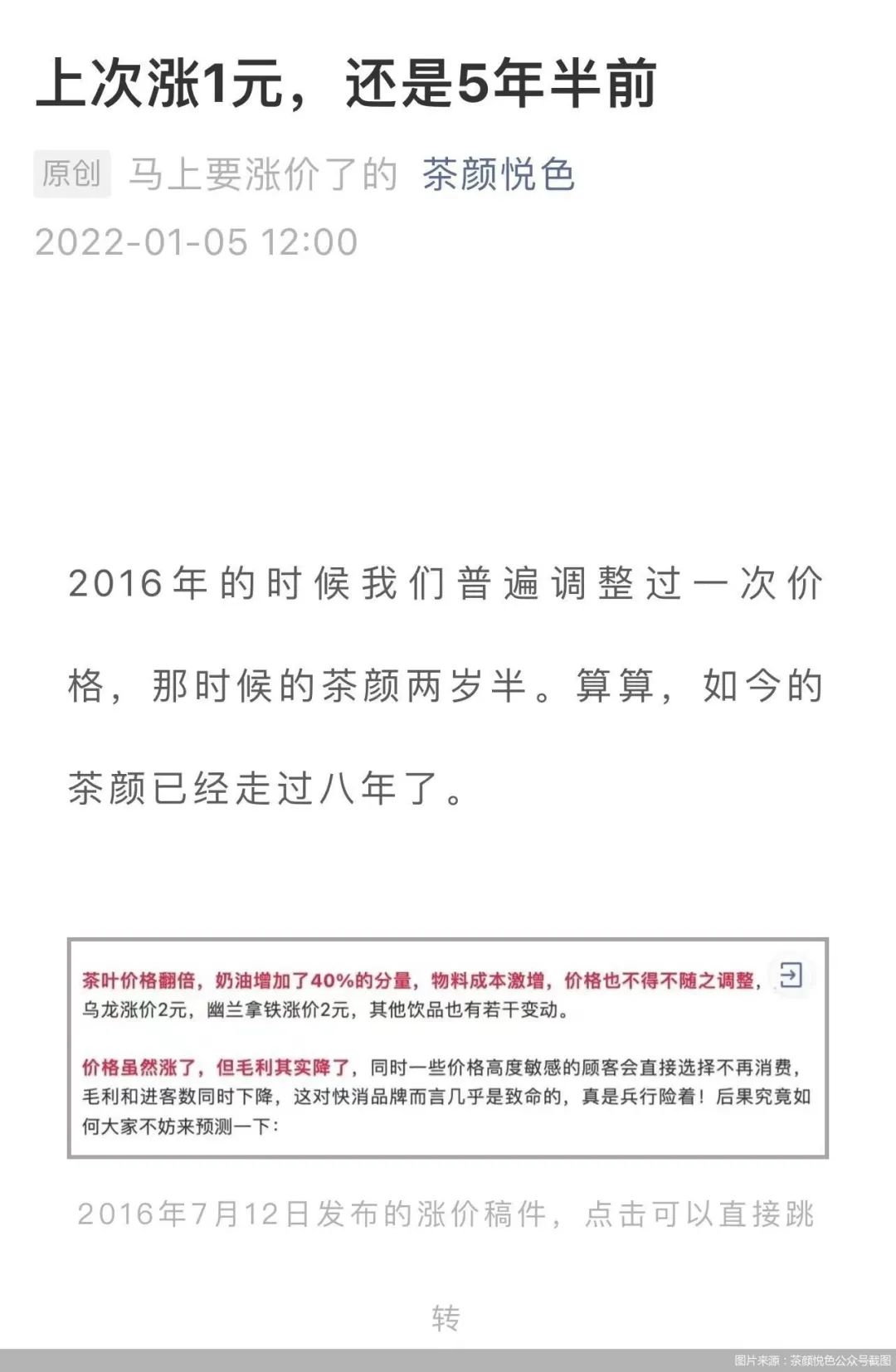 上次涨1元，还是5年半前

原创 马上要涨价了的 茶颜悦色
2022-01-05 12:00

2016年的时候我们普遍调整过一次价格，那时候的茶颜两岁半。算算，如今的茶颜已经走过八年了。

茶叶价格翻倍，奶油增加了40%的分量，物料成本激增，价格也不得不随之调整，乌龙涨价2元，幽兰拿铁涨价2元，其他饮品也有若干变动。

价格虽然涨了，但毛利其实降了，同时一些价格高度敏感的顾客会直接选择不再消费，毛利和进客数同时下降，这对快消品牌而言几乎是致命的，真是兵行险着！后果究竟如何大家不妨来预测一下：

2016年7月12日发布的涨价稿件，点击可以直接跳转

图片来源：茶颜悦色公众号截图